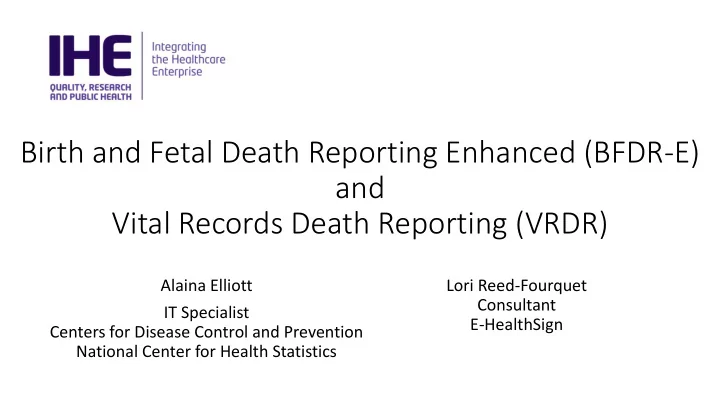 IHE
QUALITY, RESEARCH AND PUBLIC HEALTH

Integrating the Healthcare Enterprise

Birth and Fetal Death Reporting Enhanced (BFDR-E) and Vital Records Death Reporting (VRDR)

Alaina Elliott
IT Specialist
Centers for Disease Control and Prevention
National Center for Health Statistics

Lori Reed-Fourquet
Consultant
E-HealthSign